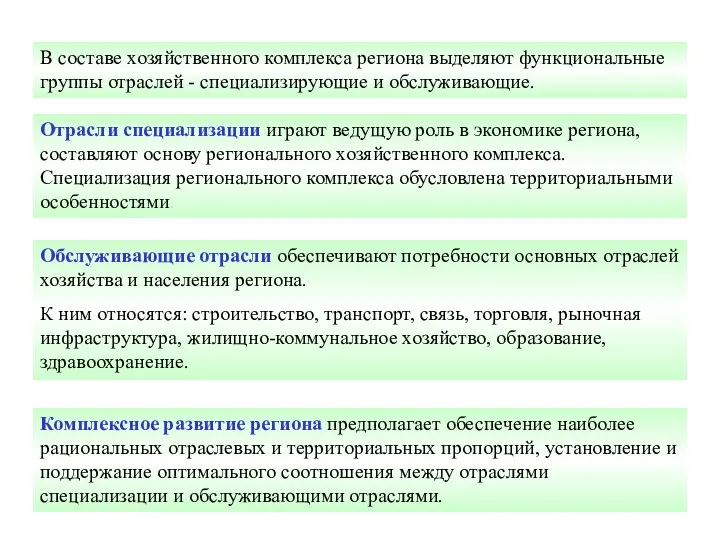 В составе хозяйственного комплекса региона выделяют функциональные группы отраслей - специализирующие и обслуживающие.

Отрасли специализации играют ведущую роль в экономике региона, составляют основу регионального хозяйственного комплекса. Специализация регионального комплекса обусловлена территориальными особенностями.

Обслуживающие отрасли обеспечивают потребности основных отраслей хозяйства и населения региона.

К ним относятся: строительство, транспорт, связь, торговля, рыночная инфраструктура, жилищно-коммунальное хозяйство, образование, здравоохранение.

Комплексное развитие региона предполагает обеспечение наиболее рациональных отраслевых и территориальных пропорций, установление и поддержание оптимального соотношения между отраслями специализации и обслуживающими отраслями.